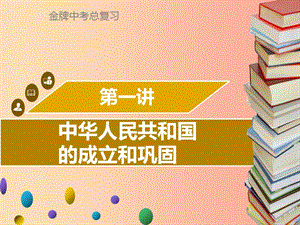 金牌中考总复习

第一讲

中华人民共和国的成立和巩固